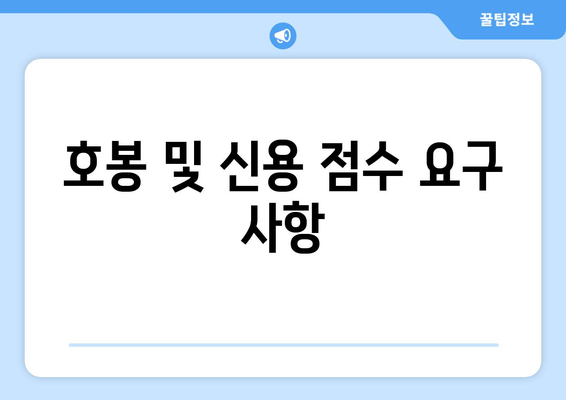 꿀팁정보

호봉 및 신용 점수 요구 사항